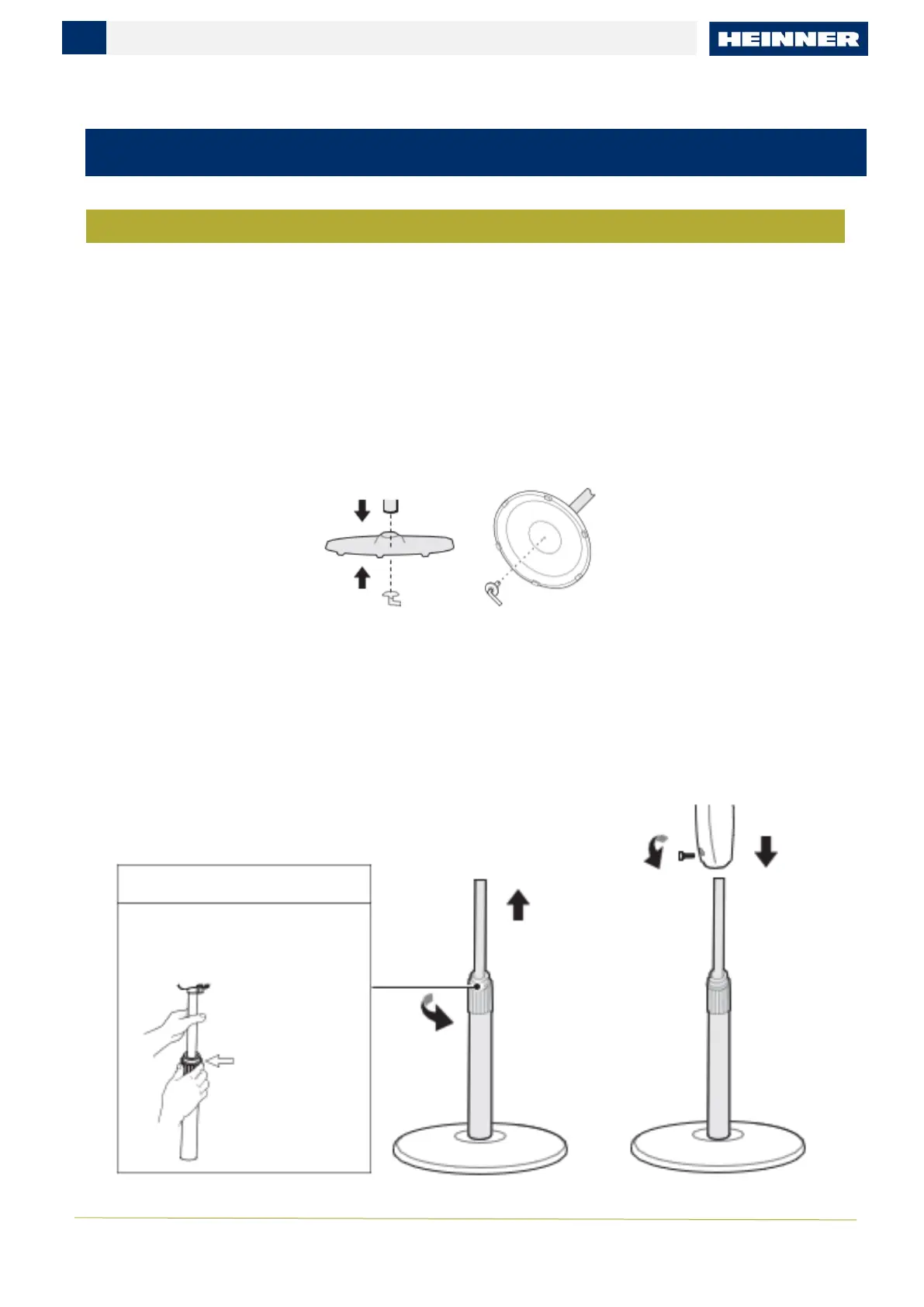 HEINNER